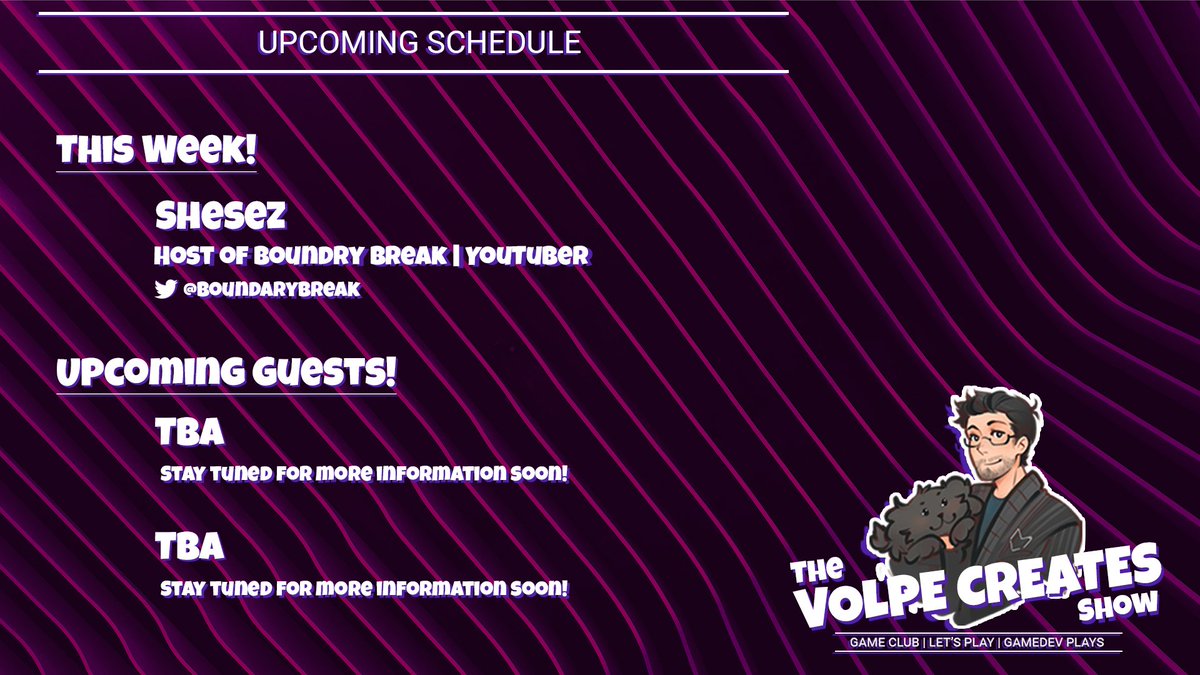 UPCOMING SCHEDULE

THIS WEEK!

SHESEZ

HOST OF BOUNDRY BREAK | YOUTUBER

@BOUNDARYBREAK

UPCOMING GUESTS!

TBA

STAY TUNED FOR MORE INFORMATION SOON!

TBA

STAY TUNED FOR MORE INFORMATION SOON!

THE VOLPE CREATES SHOW

GAME CLUB | LET'S PLAY | GAMEDEV PLAYS